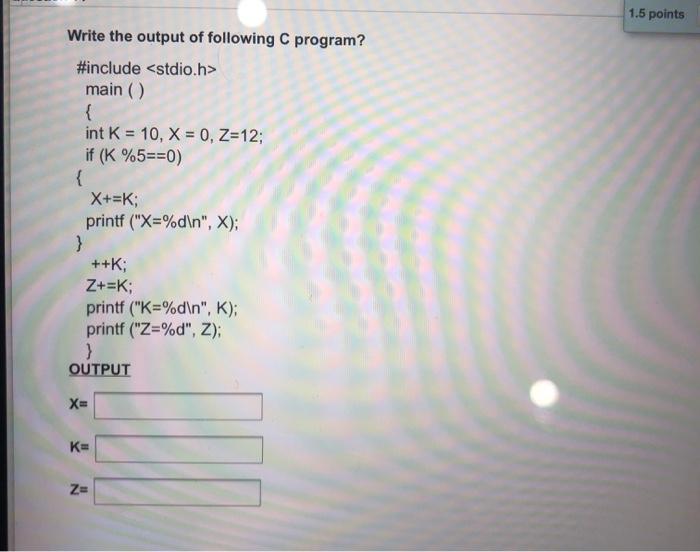 1.5 points

Write the output of following C program?

#include <stdio.h>
main ( )
{
int K = 10, X = 0, Z=12;
if (K %5==0)
{
X+=K;
printf ("X=%d\n", X);
}
++K;
Z+=K;
printf ("K=%d\n", K);
printf ("Z=%d", Z);
}

OUTPUT

X=

K=

Z=